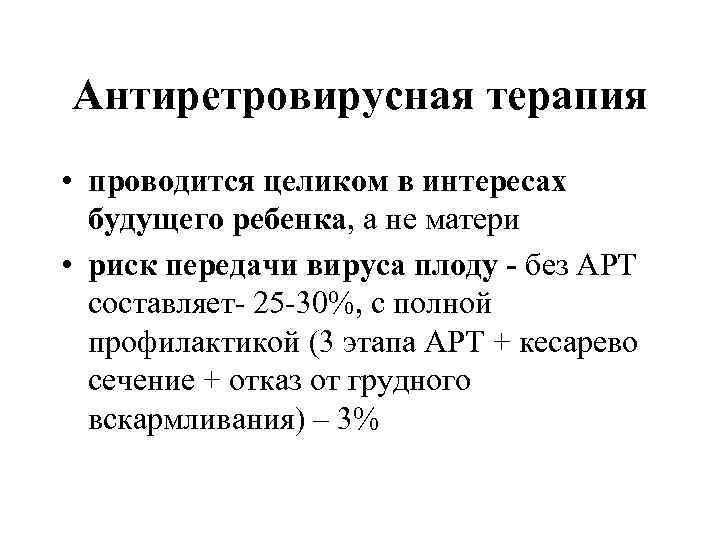 Антиретровирусная терапия

• проводится целиком в интересах будущего ребенка, а не матери
• риск передачи вируса плоду - без АРТ составляет- 25-30%, с полной профилактикой (3 этапа АРТ + кесарево сечение + отказ от грудного вскармливания) – 3%